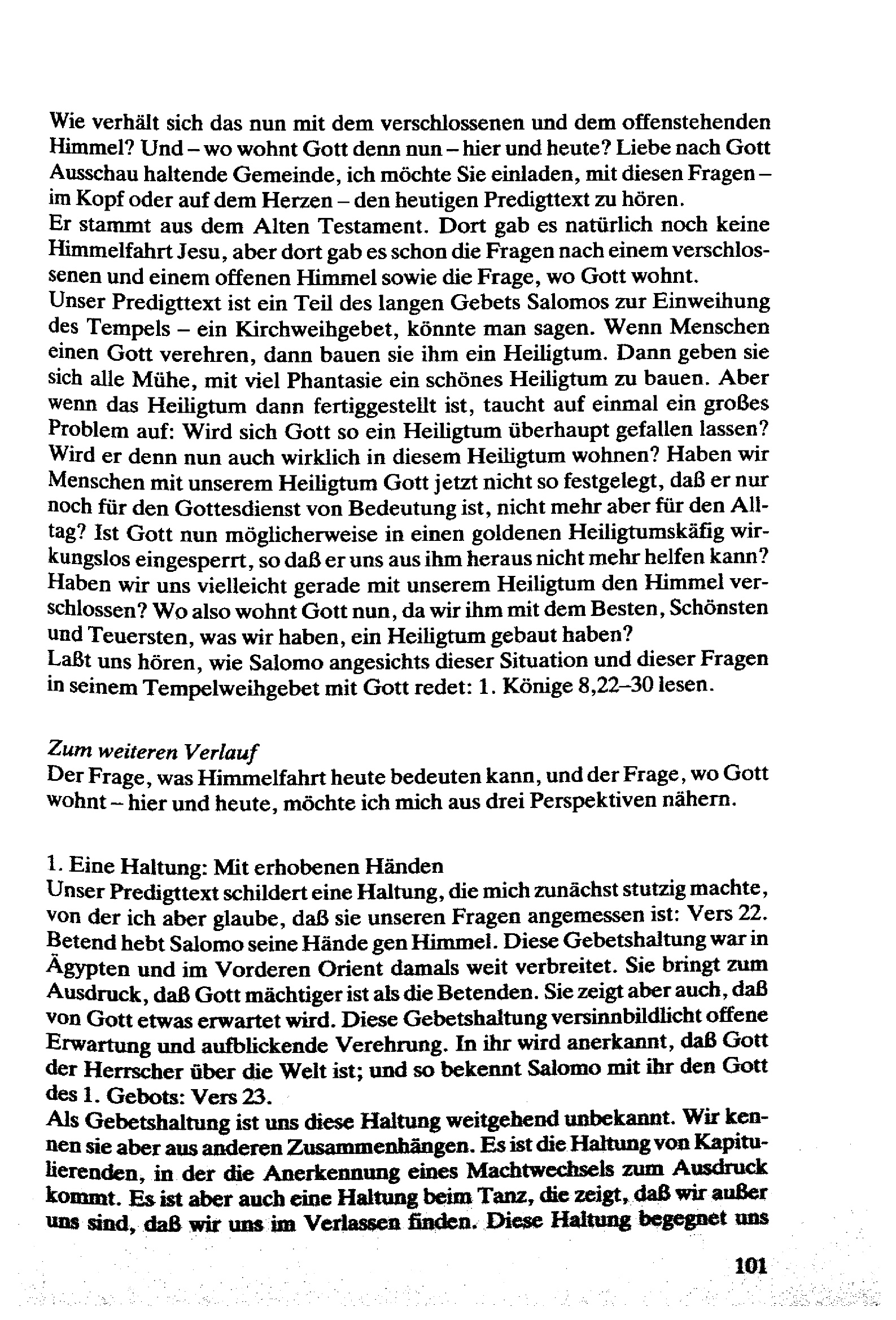 Wie verhält sich das nun mit dem verschlossenen und dem offenstehenden Himmel? Und – wo wohnt Gott denn nun – hier und heute? Liebe nach Gott Ausschau haltende Gemeinde, ich möchte Sie einladen, mit diesen Fragen – im Kopf oder auf dem Herzen – den heutigen Predigttext zu hören.
Er stammt aus dem Alten Testament. Dort gab es natürlich noch keine Himmelfahrt Jesu, aber dort gab es schon die Fragen nach einem verschlossenen und einem offenen Himmel sowie die Frage, wo Gott wohnt.
Unser Predigttext ist ein Teil des langen Gebets Salomos zur Einweihung des Tempels – ein Kirchweihgebet, könnte man sagen. Wenn Menschen einen Gott verehren, dann bauen sie ihm ein Heiligtum. Dann geben sie sich alle Mühe, mit viel Phantasie ein schönes Heiligtum zu bauen. Aber wenn das Heiligtum dann fertiggestellt ist, taucht auf einmal ein großes Problem auf: Wird sich Gott so ein Heiligtum überhaupt gefallen lassen? Wird er denn nun auch wirklich in diesem Heiligtum wohnen? Haben wir Menschen mit unserem Heiligtum Gott jetzt nicht so festgelegt, daß er nur noch für den Gottesdienst von Bedeutung ist, nicht mehr aber für den Alltag? Ist Gott nun möglicherweise in einen goldenen Heiligtumskäfig wirkungslos eingesperrt, so daß er uns aus ihm heraus nicht mehr helfen kann? Haben wir uns vielleicht gerade mit unserem Heiligtum den Himmel verschlossen? Wo also wohnt Gott nun, da wir ihm mit dem Besten, Schönsten und Teuersten, was wir haben, ein Heiligtum gebaut haben?
Laßt uns hören, wie Salomo angesichts dieser Situation und dieser Fragen in seinem Tempelweihgebet mit Gott redet: 1. Könige 8,22–30 lesen.

Zum weiteren Verlauf
Der Frage, was Himmelfahrt heute bedeuten kann, und der Frage, wo Gott wohnt – hier und heute, möchte ich mich aus drei Perspektiven nähern.

1. Eine Haltung: Mit erhobenen Händen
Unser Predigttext schildert eine Haltung, die mich zunächst stutzig machte, von der ich aber glaube, daß sie unseren Fragen angemessen ist: Vers 22. Betend hebt Salomo seine Hände gen Himmel. Diese Gebetshaltung war in Ägypten und im Vorderen Orient damals weit verbreitet. Sie bringt zum Ausdruck, daß Gott mächtiger ist als die Betenden. Sie zeigt aber auch, daß von Gott etwas erwartet wird. Diese Gebetshaltung versinnbildlicht offene Erwartung und aufblickende Verehrung. In ihr wird anerkannt, daß Gott der Herrscher über die Welt ist; und so bekennt Salomo mit ihr den Gott des 1. Gebots: Vers 23.
Als Gebetshaltung ist uns diese Haltung weitgehend unbekannt. Wir kennen sie aber aus anderen Zusammenhängen. Es ist die Haltung von Kapitulierenden, in der die Anerkennung eines Machtwechsels zum Ausdruck kommt. Es ist aber auch eine Haltung beim Tanz, die zeigt, daß wir außer uns sind, daß wir uns im Verlassen finden. Diese Haltung begegnet uns

101